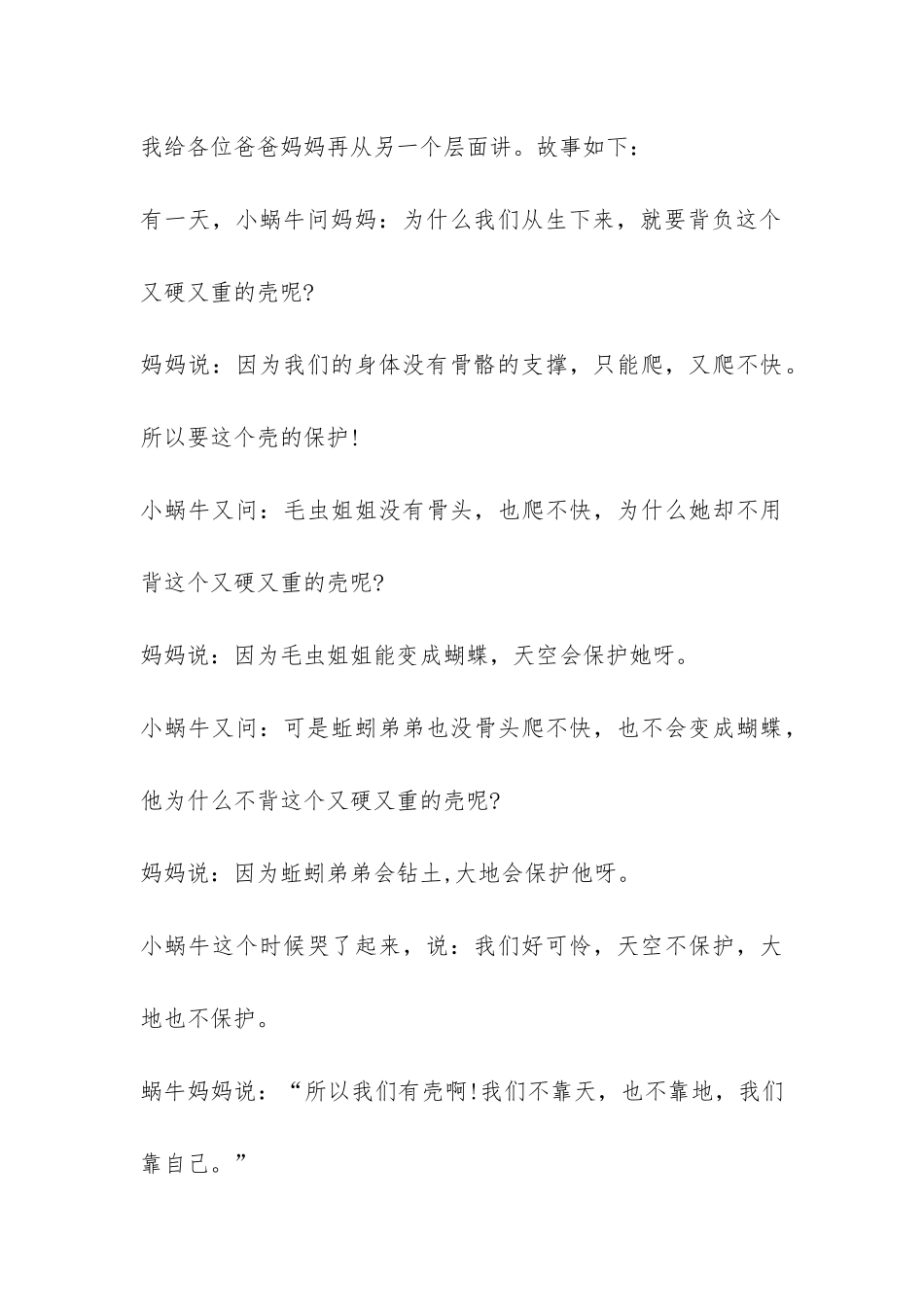 我给各位爸爸妈妈再从另一个层面讲。故事如下：

有一天，小蜗牛问妈妈：为什么我们从生下来，就要背负这个又硬又重的壳呢?

妈妈说：因为我们的身体没有骨骼的支撑，只能爬，又爬不快。所以要这个壳的保护!

小蜗牛又问：毛虫姐姐没有骨头，也爬不快，为什么她却不用背这个又硬又重的壳呢?

妈妈说：因为毛虫姐姐能变成蝴蝶，天空会保护她呀。

小蜗牛又问：可是蚯蚓弟弟也没骨头爬不快，也不会变成蝴蝶，他为什么不背这个又硬又重的壳呢?

妈妈说：因为蚯蚓弟弟会钻土,大地会保护他呀。

小蜗牛这个时候哭了起来，说：我们好可怜，天空不保护，大地也不保护。

蜗牛妈妈说：“所以我们有壳啊!我们不靠天，也不靠地，我们靠自己。”